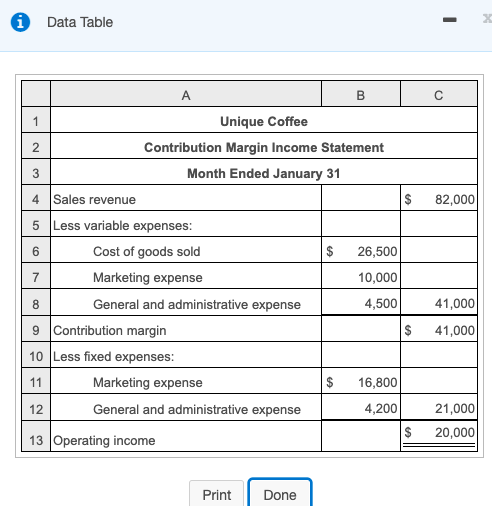 Data Table

|  | A | B | C |
|---|---|---|---|
| 1 | Unique Coffee | | |
| 2 | Contribution Margin Income Statement | | |
| 3 | Month Ended January 31 | | |
| 4 | Sales revenue | | \$ 82,000 |
| 5 | Less variable expenses: | | |
| 6 | Cost of goods sold | \$ 26,500 | |
| 7 | Marketing expense | 10,000 | |
| 8 | General and administrative expense | 4,500 | 41,000 |
| 9 | Contribution margin | | \$ 41,000 |
| 10 | Less fixed expenses: | | |
| 11 | Marketing expense | \$ 16,800 | |
| 12 | General and administrative expense | 4,200 | 21,000 |
| 13 | Operating income | | \$ 20,000 |

Print Done